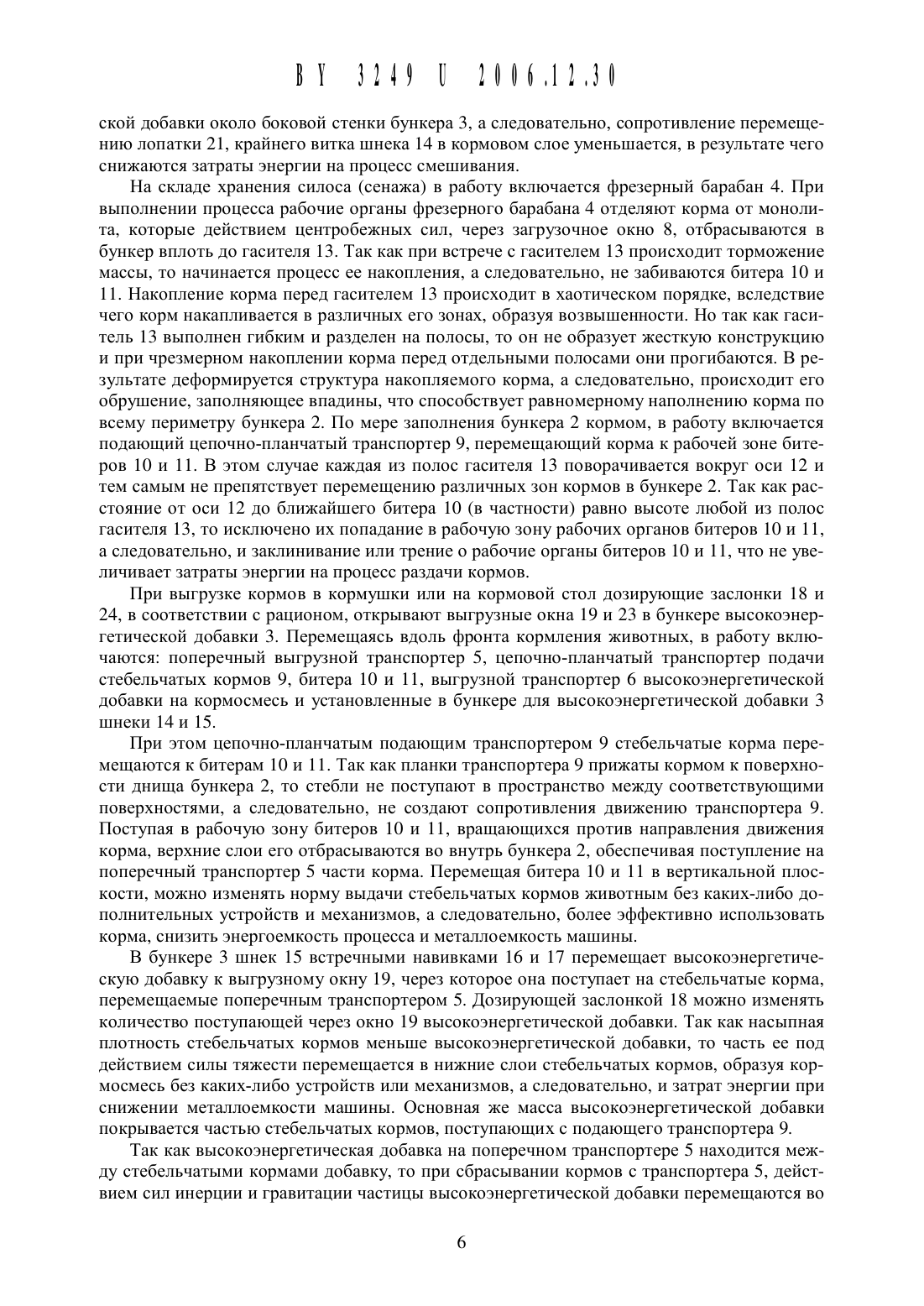 BY 3249 U 2006.12.30

ской добавки около боковой стенки бункера 3, а следовательно, сопротивление перемещению лопатки 21, крайнего витка шнека 14 в кормовом слое уменьшается, в результате чего снижаются затраты энергии на процесс смешивания.

На складе хранения силоса (сенажа) в работу включается фрезерный барабан 4. При выполнении процесса рабочие органы фрезерного барабана 4 отделяют корма от монолита, которые действием центробежных сил, через загрузочное окно 8, отбрасываются в бункер вплоть до гасителя 13. Так как при встрече с гасителем 13 происходит торможение массы, то начинается процесс ее накопления, а следовательно, не забиваются битера 10 и 11. Накопление корма перед гасителем 13 происходит в хаотическом порядке, вследствие чего корм накапливается в различных его зонах, образуя возвышенности. Но так как гаситель 13 выполнен гибким и разделен на полосы, то он не образует жесткую конструкцию и при чрезмерном накоплении корма перед отдельными полосами они прогибаются. В результате деформируется структура накопляемого корма, а следовательно, происходит его обрушение, заполняющее впадины, что способствует равномерному наполнению корма по всему периметру бункера 2. По мере заполнения бункера 2 кормом, в работу включается подающий цепочно-планчатый транспортер 9, перемещающий корма к рабочей зоне битеров 10 и 11. В этом случае каждая из полос гасителя 13 поворачивается вокруг оси 12 и тем самым не препятствует перемещению различных зон кормов в бункере 2. Так как расстояние от оси 12 до ближайшего битера 10 (в частности) равно высоте любой из полос гасителя 13, то исключено их попадание в рабочую зону рабочих органов битеров 10 и 11, а следовательно, и заклинивание или трение о рабочие органы битеров 10 и 11, что не увеличивает затраты энергии на процесс раздачи кормов.

При выгрузке кормов в кормушки или на кормовой стол дозирующие заслонки 18 и 24, в соответствии с рационом, открывают выгрузные окна 19 и 23 в бункере высокоэнергетической добавки 3. Перемещаясь вдоль фронта кормления животных, в работу включаются: поперечный выгрузной транспортер 5, цепочно-планчатый транспортер подачи стебельчатых кормов 9, битера 10 и 11, выгрузной транспортер 6 высокоэнергетической добавки на кормосмесь и установленные в бункере для высокоэнергетической добавки 3 шнеки 14 и 15.

При этом цепочно-планчатым подающим транспортером 9 стебельчатые корма перемещаются к битерам 10 и 11. Так как планки транспортера 9 прижаты кормом к поверхности днища бункера 2, то стебли не поступают в пространство между соответствующими поверхностями, а следовательно, не создают сопротивления движению транспортера 9. Поступая в рабочую зону битеров 10 и 11, вращающихся против направления движения корма, верхние слои его отбрасываются во внутрь бункера 2, обеспечивая поступление на поперечный транспортер 5 части корма. Перемещая битера 10 и 11 в вертикальной плоскости, можно изменять норму выдачи стебельчатых кормов животным без каких-либо дополнительных устройств и механизмов, а следовательно, более эффективно использовать корма, снизить энергоемкость процесса и металлоемкость машины.

В бункере 3 шнек 15 встречными навивками 16 и 17 перемещает высокоэнергетическую добавку к выгрузному окну 19, через которое она поступает на стебельчатые корма, перемещаемые поперечным транспортером 5. Дозирующей заслонкой 18 можно изменять количество поступающей через окно 19 высокоэнергетической добавки. Так как насыпная плотность стебельчатых кормов меньше высокоэнергетической добавки, то часть ее под действием силы тяжести перемещается в нижние слои стебельчатых кормов, образуя кормосмесь без каких-либо устройств или механизмов, а следовательно, и затрат энергии при снижении металлоемкости машины. Основная же масса высокоэнергетической добавки покрывается частью стебельчатых кормов, поступающих с подающего транспортера 9.

Так как высокоэнергетическая добавка на поперечном транспортере 5 находится между стебельчатыми кормами добавку, то при сбрасывании кормов с транспортера 5, действием сил инерции и гравитации частицы высокоэнергетической добавки перемещаются во

6